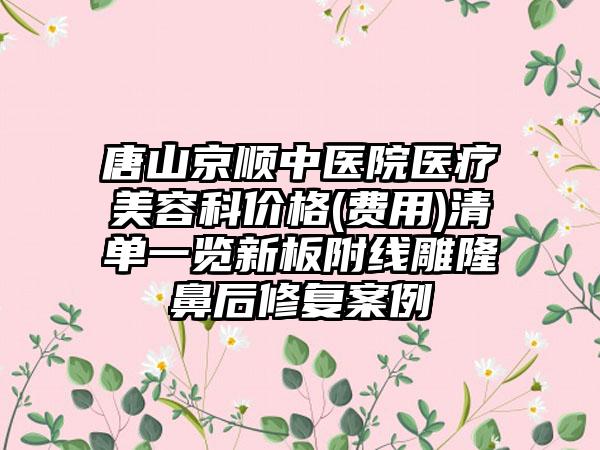 唐山京顺中医院医疗美容科价格(费用)清单一览新板附线雕隆鼻后修复案例